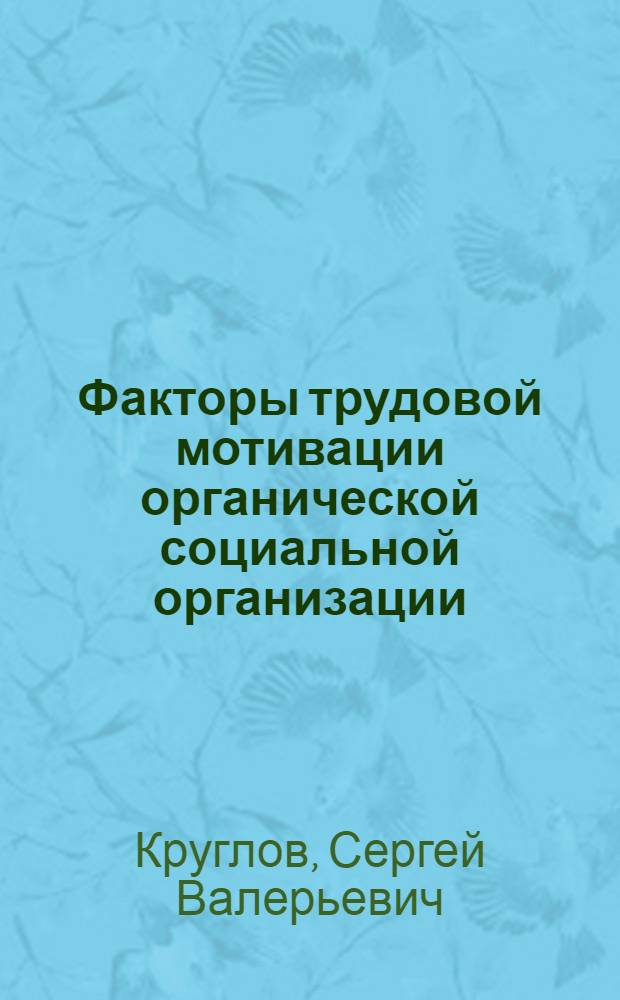 Факторы трудовой мотивации органической социальной организации

Круглов, Сергей Валерьевич